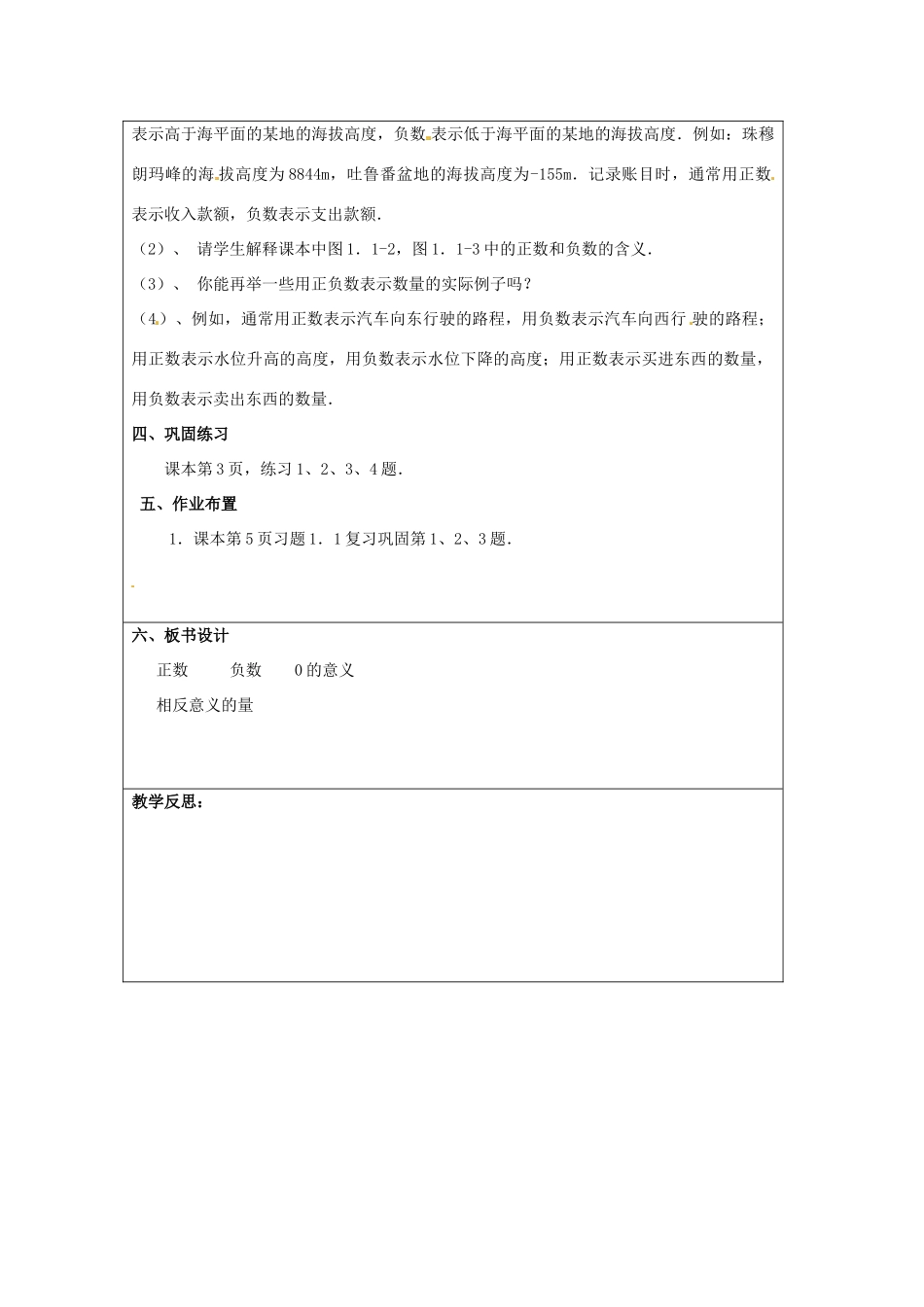 表示高于海平面的某地的海拔高度，负数表示低于海平面的某地的海拔高度．例如：珠穆朗玛峰的海拔高度为8844m，吐鲁番盆地的海拔高度为-155m．记录账目时，通常用正数表示收入款额，负数表示支出款额．

（2）、 请学生解释课本中图1．1-2，图1．1-3中的正数和负数的含义．

（3）、 你能再举一些用正负数表示数量的实际例子吗？

（4）、例如，通常用正数表示汽车向东行驶的路程，用负数表示汽车向西行驶的路程；用正数表示水位升高的高度，用负数表示水位下降的高度；用正数表示买进东西的数量，用负数表示卖出东西的数量．

四、巩固练习

课本第3页，练习1、2、3、4题．

五、作业布置

1．课本第5页习题1．1复习巩固第1、2、3题．

六、板书设计

正数 负数 0的意义

相反意义的量

教学反思：